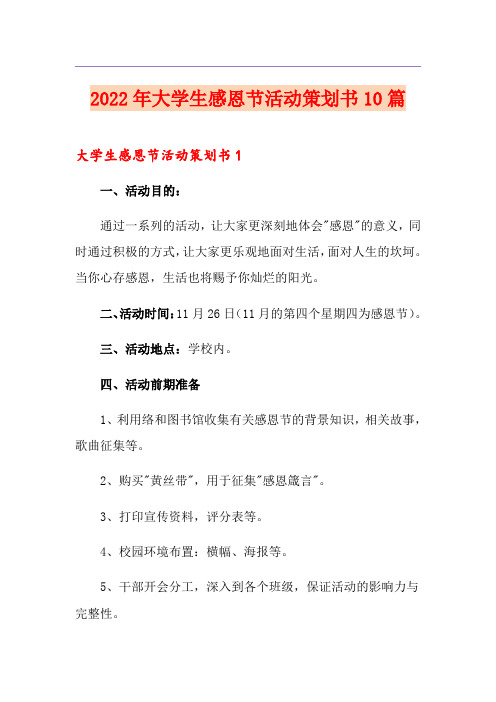 2022年大学生感恩节活动策划书10篇

大学生感恩节活动策划书1

一、活动目的：

通过一系列的活动，让大家更深刻地体会"感恩"的意义，同时通过积极的方式，让大家更乐观地面对生活，面对人生的坎坷。当你心存感恩，生活也将赐予你灿烂的阳光。

二、活动时间：11月26日（11月的第四个星期四为感恩节）。

三、活动地点：学校内。

四、活动前期准备

1、利用络和图书馆收集有关感恩节的背景知识，相关故事，歌曲征集等。

2、购买"黄丝带"，用于征集"感恩箴言"。

3、打印宣传资料，评分表等。

4、校园环境布置：横幅、海报等。

5、干部开会分工，深入到各个班级，保证活动的影响力与完整性。